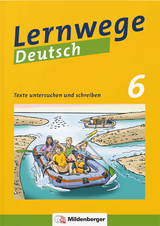 Lernwege
Deutsch

6

Texte untersuchen und schreiben

Mildenberger